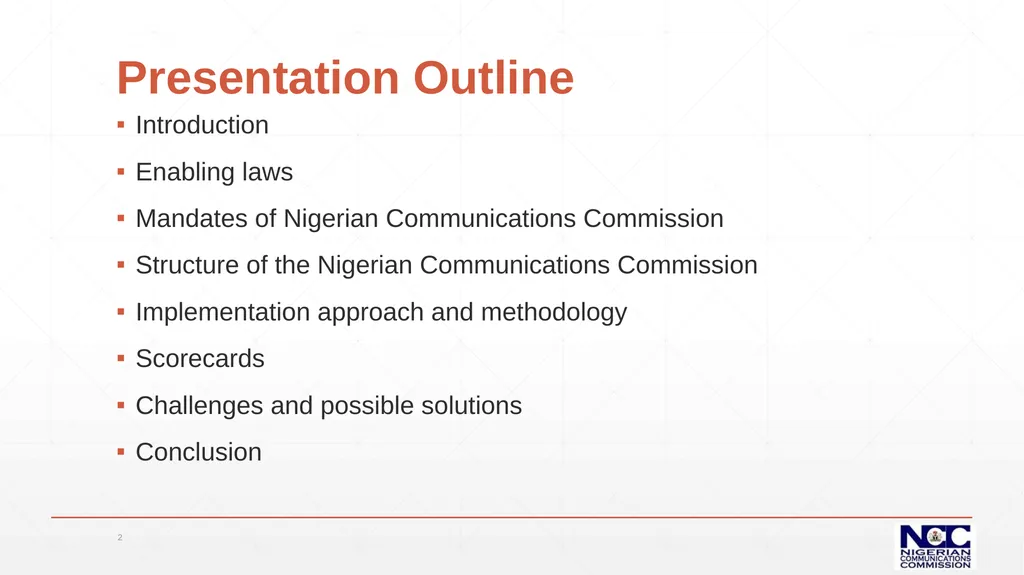 Presentation Outline

▪ Introduction

▪ Enabling laws

▪ Mandates of Nigerian Communications Commission

▪ Structure of the Nigerian Communications Commission

▪ Implementation approach and methodology

▪ Scorecards

▪ Challenges and possible solutions

▪ Conclusion

2

NCC
NIGERIAN
COMMUNICATIONS
COMMISSION